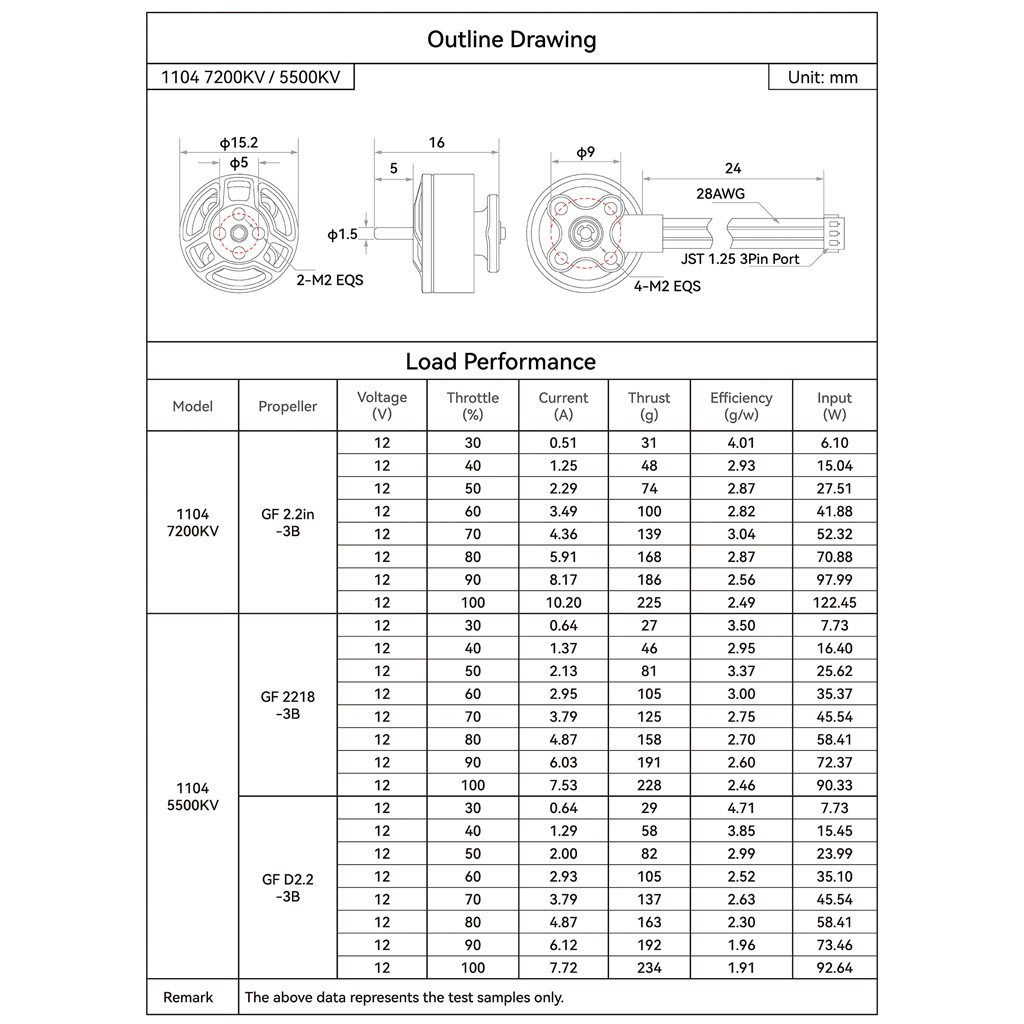 Outline Drawing

1104 7200KV / 5500KV

Unit: mm

ϕ15.2
ϕ5
2-M2 EQS
16
5
ϕ1.5
ϕ9
4-M2 EQS
24
28AWG
JST 1.25 3Pin Port

Load Performance

| Model | Propeller | Voltage (V) | Throttle (%) | Current (A) | Thrust (g) | Efficiency (g/w) | Input (W) |
|---|---|---|---|---|---|---|---|
| 1104 7200KV | GF 2.2in -3B | 12 | 30 | 0.51 | 31 | 4.01 | 6.10 |
| | | 12 | 40 | 1.25 | 48 | 2.93 | 15.04 |
| | | 12 | 50 | 2.29 | 74 | 2.87 | 27.51 |
| | | 12 | 60 | 3.49 | 100 | 2.82 | 41.88 |
| | | 12 | 70 | 4.36 | 139 | 3.04 | 52.32 |
| | | 12 | 80 | 5.91 | 168 | 2.87 | 70.88 |
| | | 12 | 90 | 8.17 | 186 | 2.56 | 97.99 |
| | | 12 | 100 | 10.20 | 225 | 2.49 | 122.45 |
| 1104 5500KV | GF 2218 -3B | 12 | 30 | 0.64 | 27 | 3.50 | 7.73 |
| | | 12 | 40 | 1.37 | 46 | 2.95 | 16.40 |
| | | 12 | 50 | 2.13 | 81 | 3.37 | 25.62 |
| | | 12 | 60 | 2.95 | 105 | 3.00 | 35.37 |
| | | 12 | 70 | 3.79 | 125 | 2.75 | 45.54 |
| | | 12 | 80 | 4.87 | 158 | 2.70 | 58.41 |
| | | 12 | 90 | 6.03 | 191 | 2.60 | 72.37 |
| | | 12 | 100 | 7.53 | 228 | 2.46 | 90.33 |
| | GF D2.2 -3B | 12 | 30 | 0.64 | 29 | 4.71 | 7.73 |
| | | 12 | 40 | 1.29 | 58 | 3.85 | 15.45 |
| | | 12 | 50 | 2.00 | 82 | 2.99 | 23.99 |
| | | 12 | 60 | 2.93 | 105 | 2.52 | 35.10 |
| | | 12 | 70 | 3.79 | 137 | 2.63 | 45.54 |
| | | 12 | 80 | 4.87 | 163 | 2.30 | 58.41 |
| | | 12 | 90 | 6.12 | 192 | 1.96 | 73.46 |
| | | 12 | 100 | 7.72 | 234 | 1.91 | 92.64 |
| Remark | The above data represents the test samples only. | | | | | | |